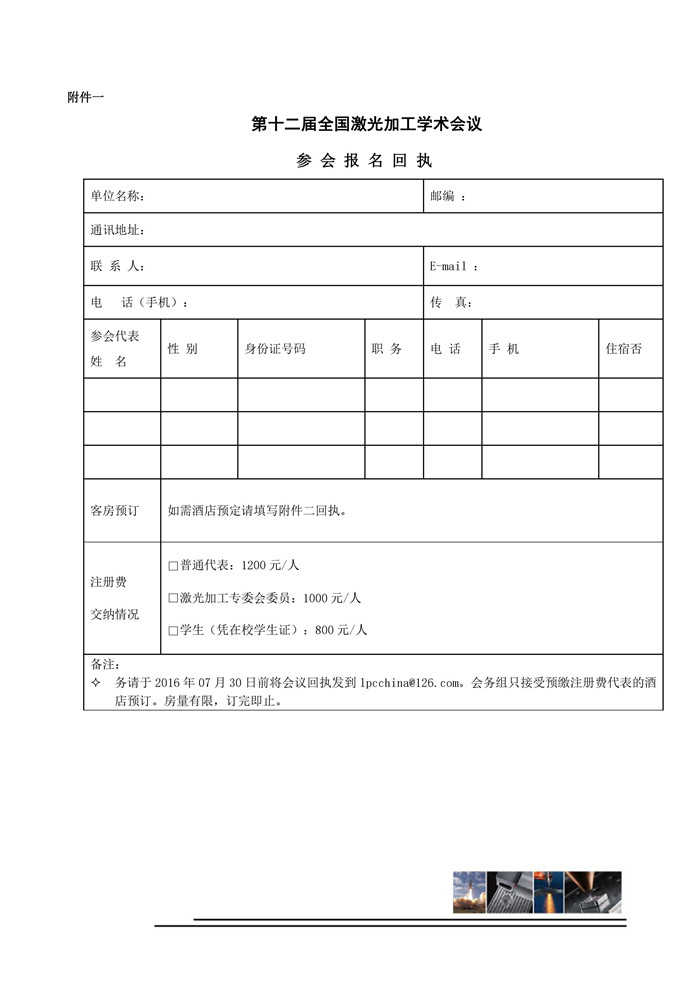 附件一

第十二届全国激光加工学术会议

参 会 报 名 回 执

| 单位名称： | | | | 邮编 ： | | |
|---|---|---|---|---|---|---|
| 通讯地址： | | | | | | |
| 联 系 人： | | | | E-mail ： | | |
| 电 话（手机）： | | | | 传 真： | | |
| 参会代表 姓 名 | 性 别 | 身份证号码 | 职 务 | 电 话 | 手 机 | 住宿否 |
| | | | | | | |
| | | | | | | |
| | | | | | | |
| 客房预订 | 如需酒店预定请填写附件二回执。 | | | | | |
| 注册费 交纳情况 | □普通代表：1200 元/人 □激光加工专委会委员：1000 元/人 □学生（凭在校学生证）：800 元/人 | | | | | |

备注：
✧ 务请于 2016 年 07 月 30 日前将会议回执发到 lpcchina@126.com。会务组只接受预缴注册费代表的酒店预订。房量有限，订完即止。